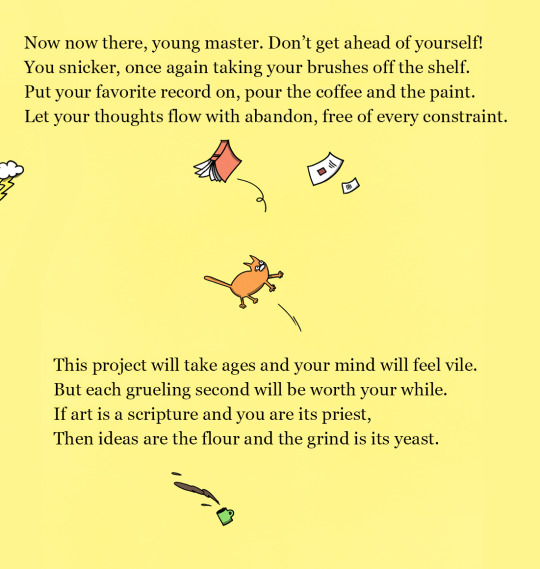 Now now there, young master. Don't get ahead of yourself!
You snicker, once again taking your brushes off the shelf.
Put your favorite record on, pour the coffee and the paint.
Let your thoughts flow with abandon, free of every constraint.

This project will take ages and your mind will feel vile.
But each grueling second will be worth your while.
If art is a scripture and you are its priest,
Then ideas are the flour and the grind is its yeast.